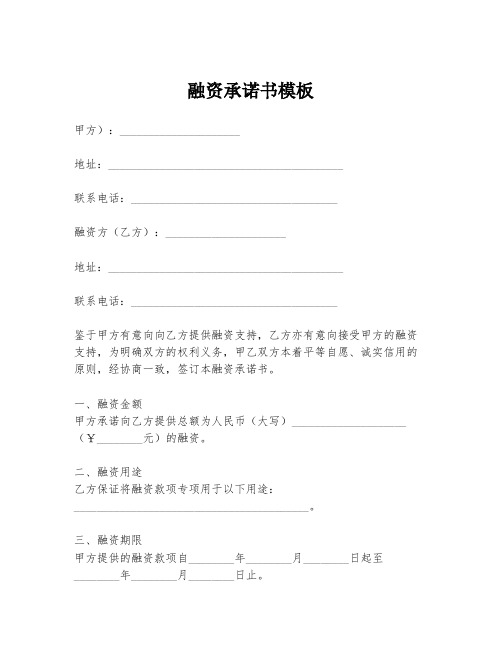 融资承诺书模板

甲方）：____________________

地址：________________________________________

联系电话：____________________________________

融资方（乙方）：____________________

地址：________________________________________

联系电话：____________________________________

鉴于甲方有意向向乙方提供融资支持，乙方亦有意向接受甲方的融资支持，为明确双方的权利义务，甲乙双方本着平等自愿、诚实信用的原则，经协商一致，签订本融资承诺书。

一、融资金额
甲方承诺向乙方提供总额为人民币（大写）____________________（￥________元）的融资。

二、融资用途
乙方保证将融资款项专项用于以下用途：
________________________________________。

三、融资期限
甲方提供的融资款项自________年________月________日起至________年________月________日止。